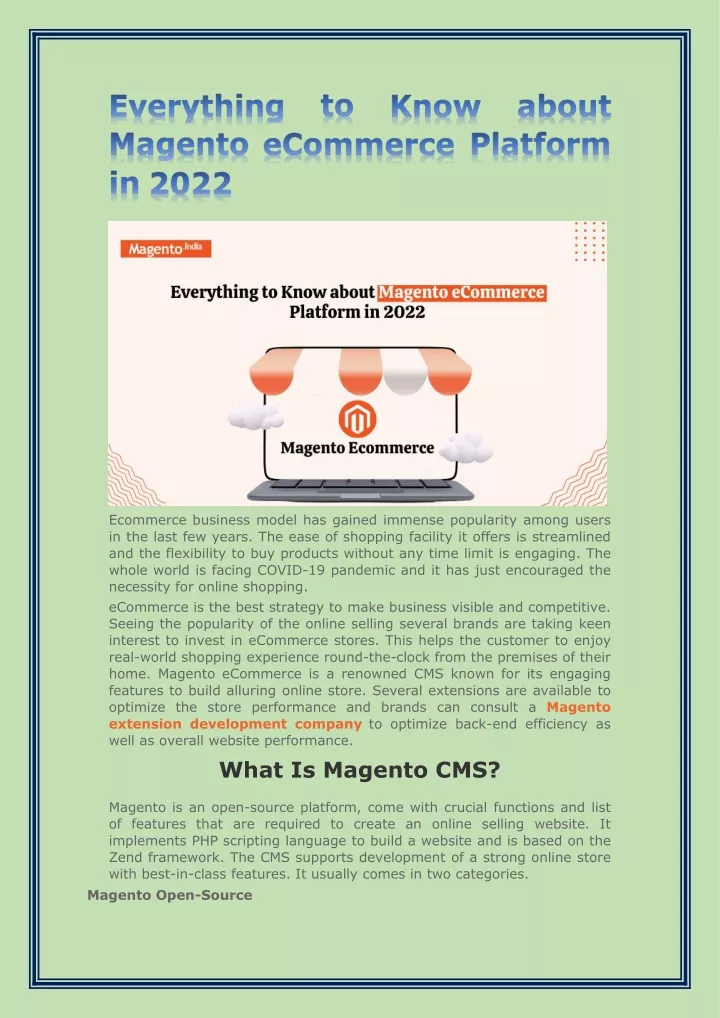 Everything to Know about Magento eCommerce Platform in 2022

Magento India

Everything to Know about Magento eCommerce Platform in 2022

Magento Ecommerce

Ecommerce business model has gained immense popularity among users in the last few years. The ease of shopping facility it offers is streamlined and the flexibility to buy products without any time limit is engaging. The whole world is facing COVID-19 pandemic and it has just encouraged the necessity for online shopping.

eCommerce is the best strategy to make business visible and competitive. Seeing the popularity of the online selling several brands are taking keen interest to invest in eCommerce stores. This helps the customer to enjoy real-world shopping experience round-the-clock from the premises of their home. Magento eCommerce is a renowned CMS known for its engaging features to build alluring online store. Several extensions are available to optimize the store performance and brands can consult a Magento extension development company to optimize back-end efficiency as well as overall website performance.

What Is Magento CMS?

Magento is an open-source platform, come with crucial functions and list of features that are required to create an online selling website. It implements PHP scripting language to build a website and is based on the Zend framework. The CMS supports development of a strong online store with best-in-class features. It usually comes in two categories.

Magento Open-Source